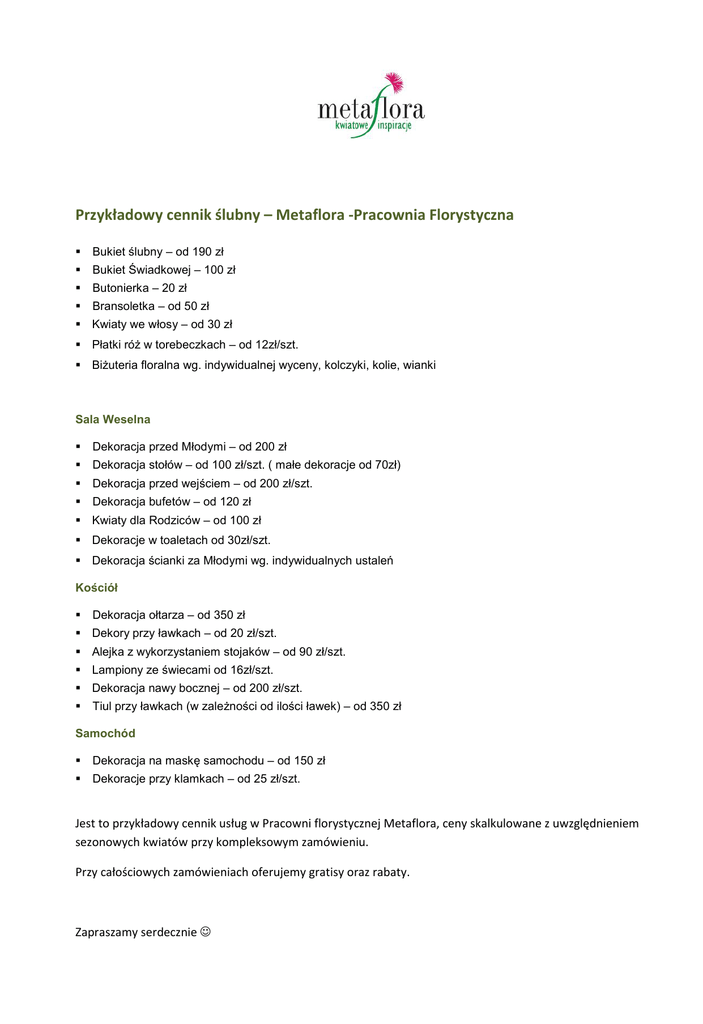 metaflora
kwiatowe inspiracje

Przykładowy cennik ślubny – Metaflora -Pracownia Florystyczna

▪ Bukiet ślubny – od 190 zł
▪ Bukiet Świadkowej – 100 zł
▪ Butonierka – 20 zł
▪ Bransoletka – od 50 zł
▪ Kwiaty we włosy – od 30 zł
▪ Płatki róż w torebeczkach – od 12zł/szt.
▪ Biżuteria floralna wg. indywidualnej wyceny, kolczyki, kolie, wianki

Sala Weselna

▪ Dekoracja przed Młodymi – od 200 zł
▪ Dekoracja stołów – od 100 zł/szt. ( małe dekoracje od 70zł)
▪ Dekoracja przed wejściem – od 200 zł/szt.
▪ Dekoracja bufetów – od 120 zł
▪ Kwiaty dla Rodziców – od 100 zł
▪ Dekoracje w toaletach od 30zł/szt.
▪ Dekoracja ścianki za Młodymi wg. indywidualnych ustaleń

Kościół

▪ Dekoracja ołtarza – od 350 zł
▪ Dekory przy ławkach – od 20 zł/szt.
▪ Alejka z wykorzystaniem stojaków – od 90 zł/szt.
▪ Lampiony ze świecami od 16zł/szt.
▪ Dekoracja nawy bocznej – od 200 zł/szt.
▪ Tiul przy ławkach (w zależności od ilości ławek) – od 350 zł

Samochód

▪ Dekoracja na maskę samochodu – od 150 zł
▪ Dekoracje przy klamkach – od 25 zł/szt.

Jest to przykładowy cennik usług w Pracowni florystycznej Metaflora, ceny skalkulowane z uwzględnieniem sezonowych kwiatów przy kompleksowym zamówieniu.

Przy całościowych zamówieniach oferujemy gratisy oraz rabaty.

Zapraszamy serdecznie ☺